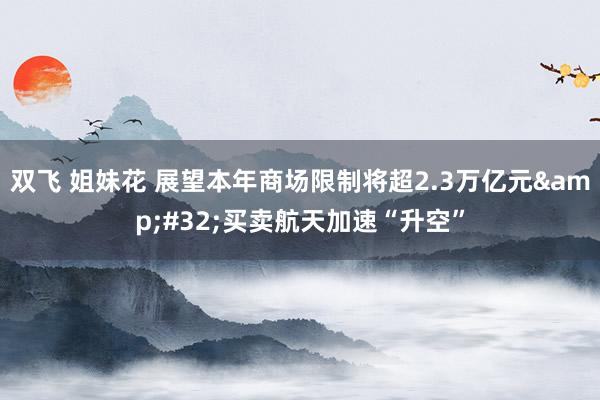 双飞 姐妹花 展望本年商场限制将超2.3万亿元&amp;#32;买卖航天加速“升空”